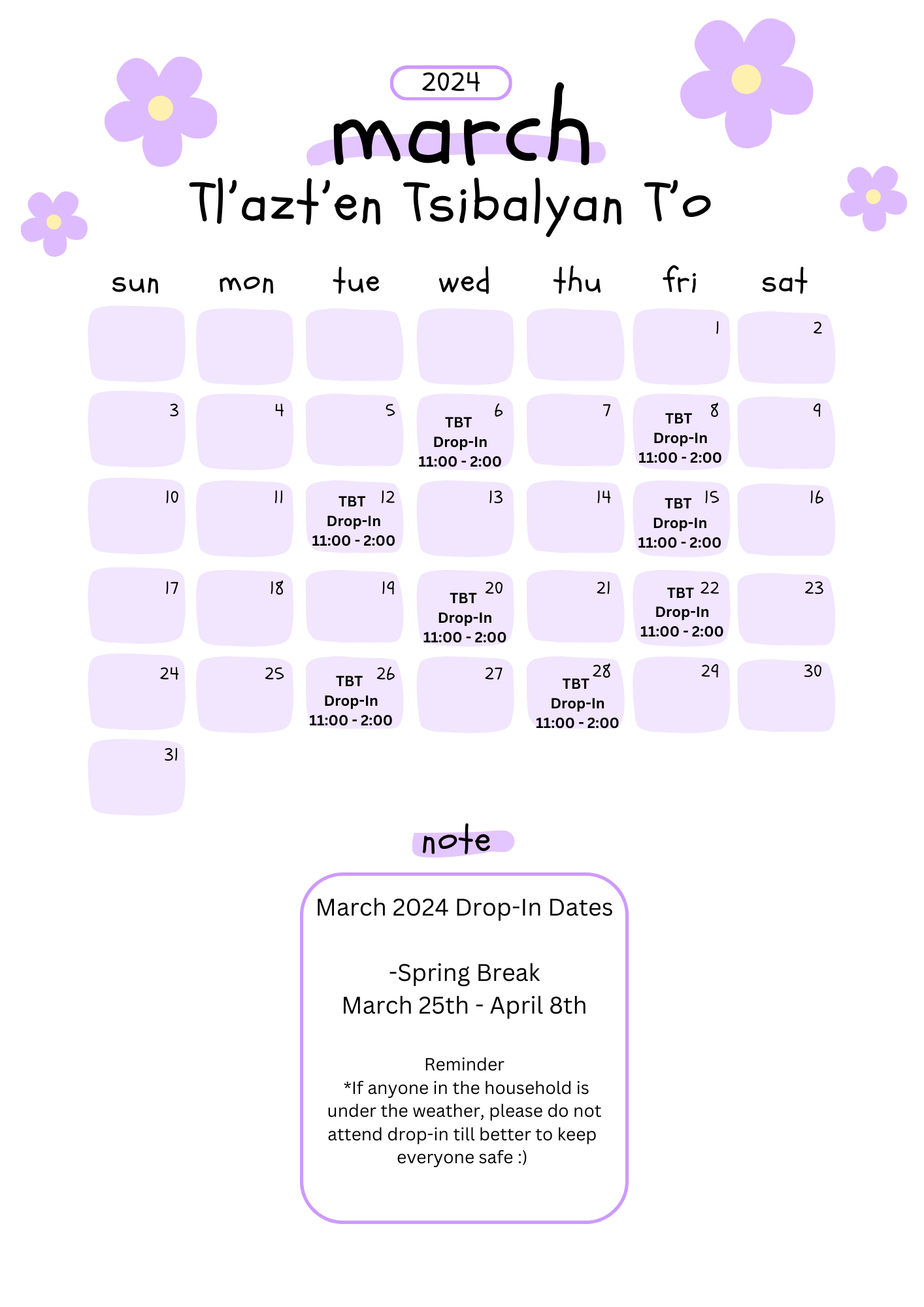 2024

march

Tl'azt'en Tsibalyan T'o

| sun | mon | tue | wed | thu | fri | sat |
|---|---|---|---|---|---|---|
| | | | | | 1 | 2 |
| 3 | 4 | 5 | 6 TBT Drop-In 11:00 - 2:00 | 7 | 8 TBT Drop-In 11:00 - 2:00 | 9 |
| 10 | 11 | 12 TBT Drop-In 11:00 - 2:00 | 13 | 14 | 15 TBT Drop-In 11:00 - 2:00 | 16 |
| 17 | 18 | 19 | 20 TBT Drop-In 11:00 - 2:00 | 21 | 22 TBT Drop-In 11:00 - 2:00 | 23 |
| 24 | 25 | 26 TBT Drop-In 11:00 - 2:00 | 27 | 28 TBT Drop-In 11:00 - 2:00 | 29 | 30 |
| 31 | | | | | | |

note

March 2024 Drop-In Dates

-Spring Break
March 25th - April 8th

Reminder
*If anyone in the household is under the weather, please do not attend drop-in till better to keep everyone safe :)